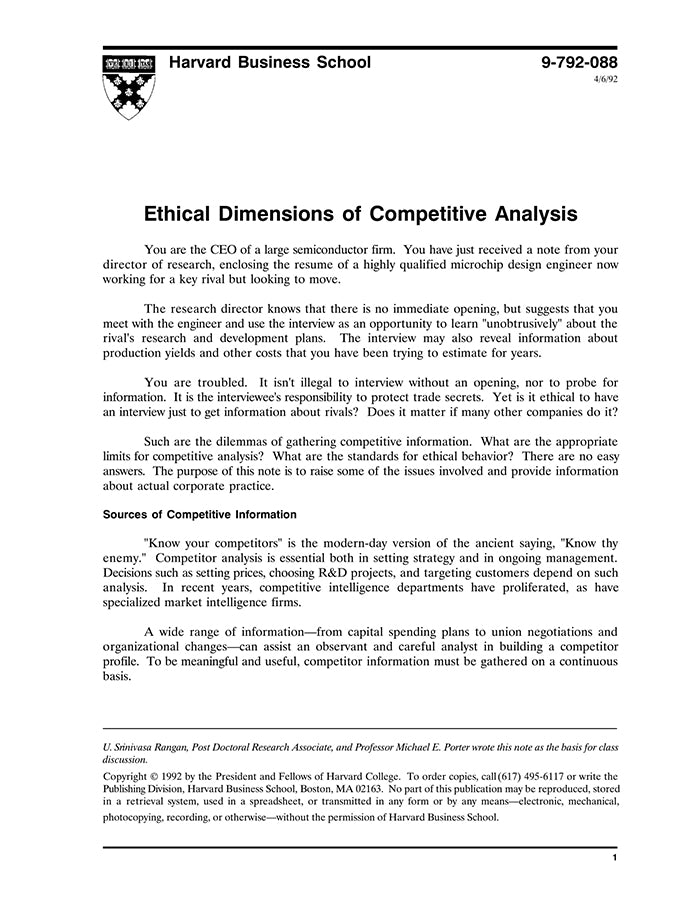 Harvard Business School

9-792-088
4/6/92

Ethical Dimensions of Competitive Analysis

You are the CEO of a large semiconductor firm. You have just received a note from your director of research, enclosing the resume of a highly qualified microchip design engineer now working for a key rival but looking to move.

The research director knows that there is no immediate opening, but suggests that you meet with the engineer and use the interview as an opportunity to learn "unobtrusively" about the rival's research and development plans. The interview may also reveal information about production yields and other costs that you have been trying to estimate for years.

You are troubled. It isn't illegal to interview without an opening, nor to probe for information. It is the interviewee's responsibility to protect trade secrets. Yet is it ethical to have an interview just to get information about rivals? Does it matter if many other companies do it?

Such are the dilemmas of gathering competitive information. What are the appropriate limits for competitive analysis? What are the standards for ethical behavior? There are no easy answers. The purpose of this note is to raise some of the issues involved and provide information about actual corporate practice.

Sources of Competitive Information

"Know your competitors" is the modern-day version of the ancient saying, "Know thy enemy." Competitor analysis is essential both in setting strategy and in ongoing management. Decisions such as setting prices, choosing R&D projects, and targeting customers depend on such analysis. In recent years, competitive intelligence departments have proliferated, as have specialized market intelligence firms.

A wide range of information—from capital spending plans to union negotiations and organizational changes—can assist an observant and careful analyst in building a competitor profile. To be meaningful and useful, competitor information must be gathered on a continuous basis.

U. Srinivasa Rangan, Post Doctoral Research Associate, and Professor Michael E. Porter wrote this note as the basis for class discussion.

Copyright © 1992 by the President and Fellows of Harvard College. To order copies, call(617) 495-6117 or write the Publishing Division, Harvard Business School, Boston, MA 02163. No part of this publication may be reproduced, stored in a retrieval system, used in a spreadsheet, or transmitted in any form or by any means—electronic, mechanical, photocopying, recording, or otherwise—without the permission of Harvard Business School.

1